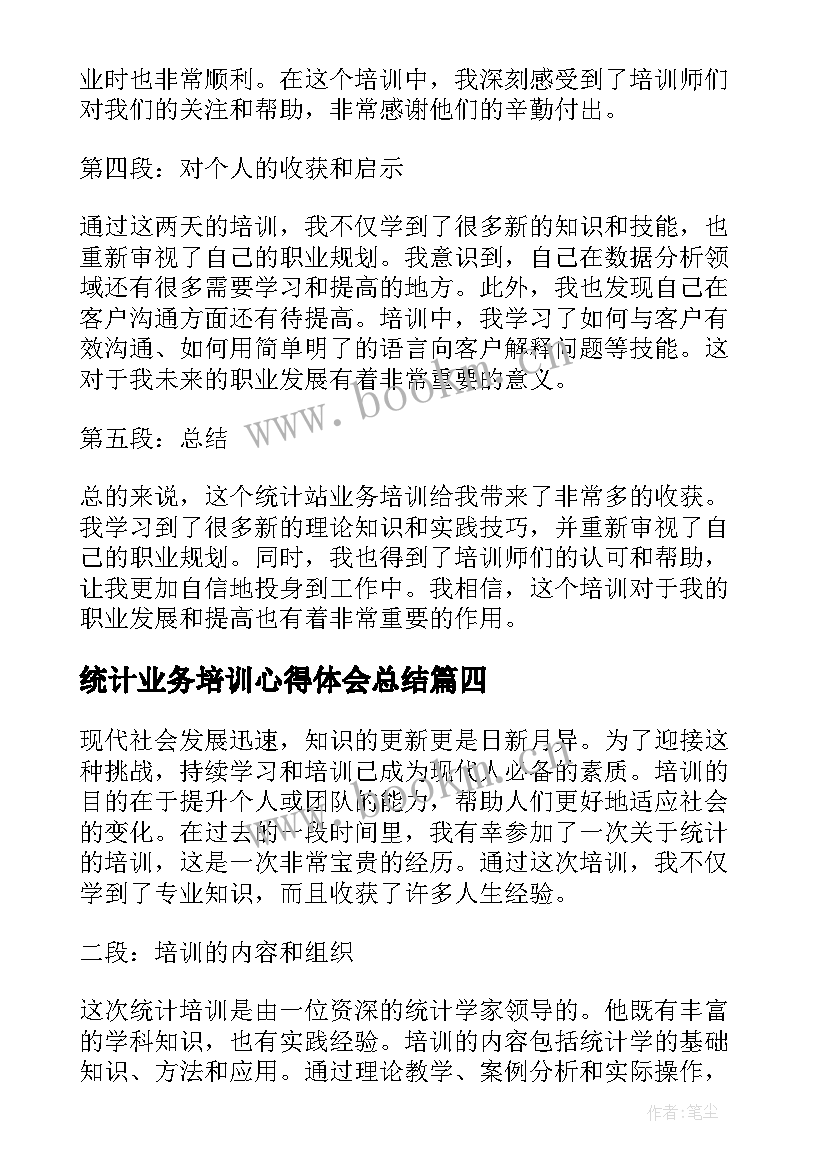 业时也非常顺利。在这个培训中，我深刻感受到了培训师们对我们的关注和帮助，非常感谢他们的辛勤付出。

第四段：对个人的收获和启示

通过这两天的培训，我不仅学到了很多新的知识和技能，也重新审视了自己的职业规划。我意识到，自己在数据分析领域还有很多需要学习和提高的地方。此外，我也发现自己在客户沟通方面还有待提高。培训中，我学习了如何与客户有效沟通、如何用简单明了的语言向客户解释问题等技能。这对于我未来的职业发展有着非常重要的意义。

第五段：总结

总的来说，这个统计站业务培训给我带来了非常多的收获。我学习到了很多新的理论知识和实践技巧，并重新审视了自己的职业规划。同时，我也得到了培训师们的认可和帮助，让我更加自信地投身到工作中。我相信，这个培训对于我的职业发展和提高也有着非常重要的作用。

统计业务培训心得体会总结篇四

现代社会发展迅速，知识的更新更是日新月异。为了迎接这种挑战，持续学习和培训已成为现代人必备的素质。培训的目的在于提升个人或团队的能力，帮助人们更好地适应社会的变化。在过去的一段时间里，我有幸参加了一次关于统计的培训，这是一次非常宝贵的经历。通过这次培训，我不仅学到了专业知识，而且收获了许多人生经验。

二段：培训的内容和组织

这次统计培训是由一位资深的统计学家领导的。他既有丰富的学科知识，也有实践经验。培训的内容包括统计学的基础知识、方法和应用。通过理论教学、案例分析和实际操作，

www.bookm.com

作者：笔尘